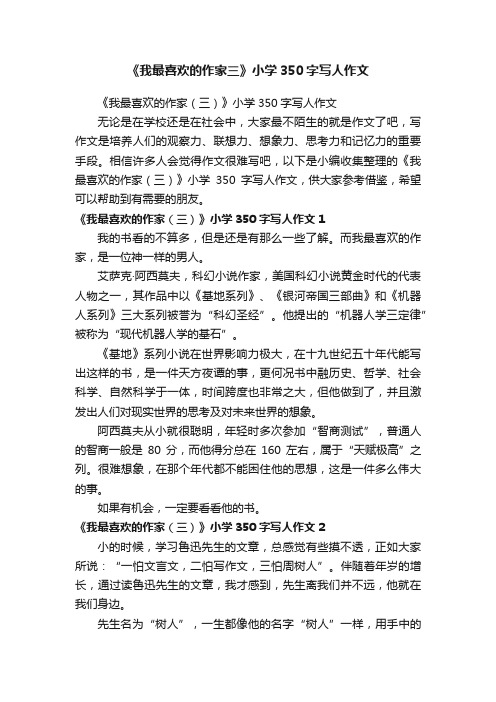 《我最喜欢的作家三》小学 350 字写人作文

《我最喜欢的作家（三）》小学 350 字写人作文

无论是在学校还是在社会中，大家最不陌生的就是作文了吧，写作文是培养人们的观察力、联想力、想象力、思考力和记忆力的重要手段。相信许多人会觉得作文很难写吧，以下是小编收集整理的《我最喜欢的作家（三）》小学 350 字写人作文，供大家参考借鉴，希望可以帮助到有需要的朋友。

《我最喜欢的作家（三）》小学 350 字写人作文 1

我的书看的不算多，但是还是有那么一些了解。而我最喜欢的作家，是一位神一样的男人。

艾萨克·阿西莫夫，科幻小说作家，美国科幻小说黄金时代的代表人物之一，其作品中以《基地系列》、《银河帝国三部曲》和《机器人系列》三大系列被誉为“科幻圣经”。他提出的“机器人学三定律”被称为“现代机器人学的基石”。

《基地》系列小说在世界影响力极大，在十九世纪五十年代能写出这样的书，是一件天方夜谭的事，更何况书中融历史、哲学、社会科学、自然科学于一体，时间跨度也非常之大，但他做到了，并且激发出人们对现实世界的思考及对未来世界的想象。

阿西莫夫从小就很聪明，年轻时多次参加“智商测试”，普通人的智商一般是 80 分，而他得分总在 160 左右，属于“天赋极高”之列。很难想象，在那个年代都不能困住他的思想，这是一件多么伟大的事。

如果有机会，一定要看看他的书。

《我最喜欢的作家（三）》小学 350 字写人作文 2

小的时候，学习鲁迅先生的文章，总感觉有些摸不透，正如大家所说：“一怕文言文，二怕写作文，三怕周树人”。伴随着年岁的增长，通过读鲁迅先生的文章，我才感到，先生离我们并不远，他就在我们身边。

先生名为“树人”，一生都像他的名字“树人”一样，用手中的